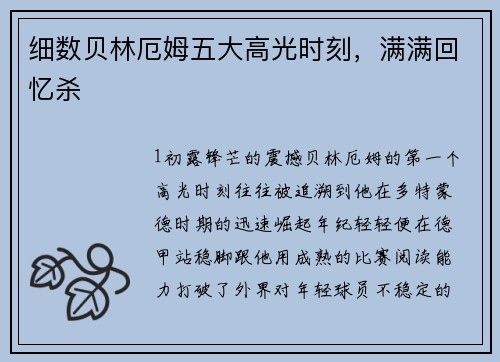 细数贝林厄姆五大高光时刻，满满回忆杀

1初露锋芒的震撼贝林厄姆的第一个高光时刻往往被追溯到他在多特蒙德时期的迅速崛起年纪轻轻便在德甲站稳脚跟他用成熟的比赛阅读能力打破了外界对年轻球员不稳定的